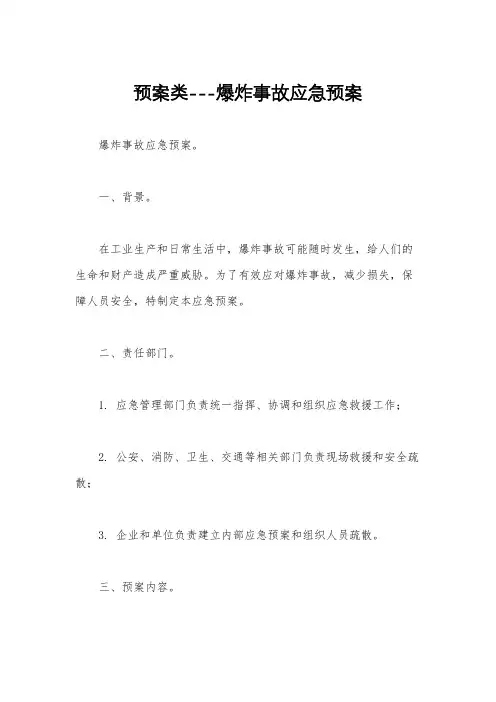 预案类---爆炸事故应急预案

爆炸事故应急预案。

一、背景。

在工业生产和日常生活中，爆炸事故可能随时发生，给人们的生命和财产造成严重威胁。为了有效应对爆炸事故，减少损失，保障人员安全，特制定本应急预案。

二、责任部门。

1. 应急管理部门负责统一指挥、协调和组织应急救援工作；

2. 公安、消防、卫生、交通等相关部门负责现场救援和安全疏散；

3. 企业和单位负责建立内部应急预案和组织人员疏散。

三、预案内容。